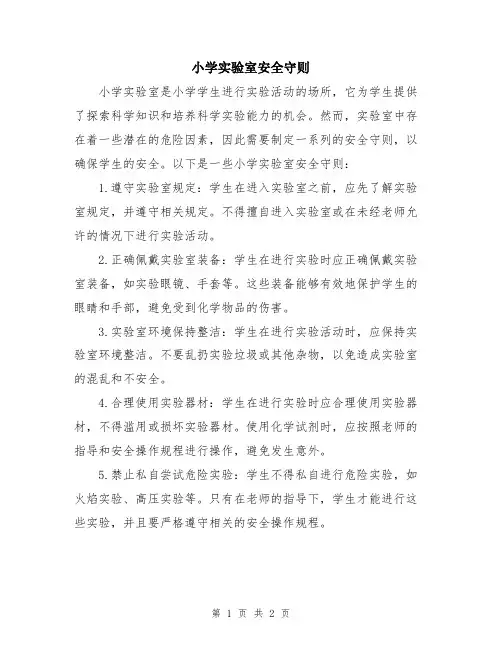 小学实验室安全守则

小学实验室是小学学生进行实验活动的场所，它为学生提供了探索科学知识和培养科学实验能力的机会。然而，实验室中存在着一些潜在的危险因素，因此需要制定一系列的安全守则，以确保学生的安全。以下是一些小学实验室安全守则：

1.遵守实验室规定：学生在进入实验室之前，应先了解实验室规定，并遵守相关规定。不得擅自进入实验室或在未经老师允许的情况下进行实验活动。

2.正确佩戴实验室装备：学生在进行实验时应正确佩戴实验室装备，如实验眼镜、手套等。这些装备能够有效地保护学生的眼睛和手部，避免受到化学物品的伤害。

3.实验室环境保持整洁：学生在进行实验活动时，应保持实验室环境整洁。不要乱扔实验垃圾或其他杂物，以免造成实验室的混乱和不安全。

4.合理使用实验器材：学生在进行实验时应合理使用实验器材，不得滥用或损坏实验器材。使用化学试剂时，应按照老师的指导和安全操作规程进行操作，避免发生意外。

5.禁止私自尝试危险实验：学生不得私自进行危险实验，如火焰实验、高压实验等。只有在老师的指导下，学生才能进行这些实验，并且要严格遵守相关的安全操作规程。

第 1 页 共 2 页